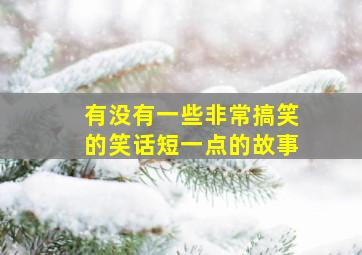 有没有一些非常搞笑的笑话短一点的故事